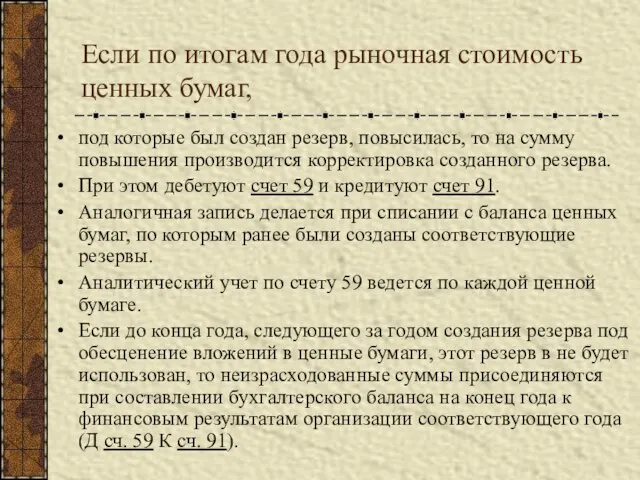 Если по итогам года рыночная стоимость ценных бумаг,

• под которые был создан резерв, повысилась, то на сумму повышения производится корректировка созданного резерва.
• При этом дебетуют счет 59 и кредитуют счет 91.
• Аналогичная запись делается при списании с баланса ценных бумаг, по которым ранее были созданы соответствующие резервы.
• Аналитический учет по счету 59 ведется по каждой ценной бумаге.
• Если до конца года, следующего за годом создания резерва под обесценение вложений в ценные бумаги, этот резерв в не будет использован, то неизрасходованные суммы присоединяются при составлении бухгалтерского баланса на конец года к финансовым результатам организации соответствующего года (Д сч. 59 К сч. 91).